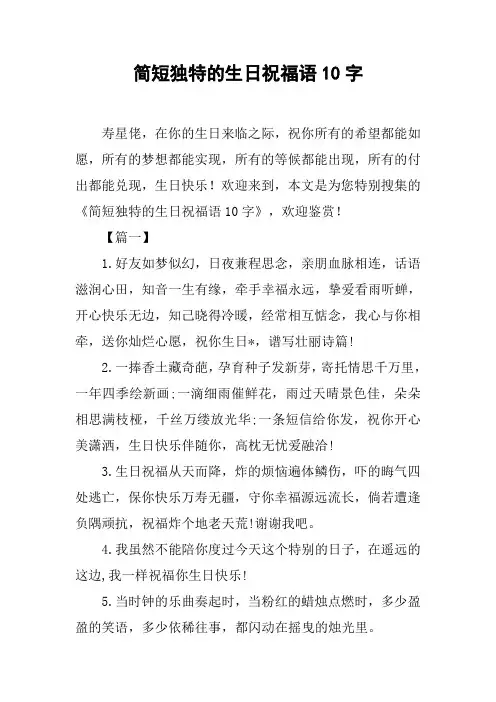 简短独特的生日祝福语 10 字

寿星佬，在你的生日来临之际，祝你所有的希望都能如愿，所有的梦想都能实现，所有的等候都能出现，所有的付出都能兑现，生日快乐！欢迎来到，本文是为您特别搜集的《简短独特的生日祝福语 10 字》，欢迎鉴赏！

【篇一】

1.好友如梦似幻，日夜兼程思念，亲朋血脉相连，话语滋润心田，知音一生有缘，牵手幸福永远，挚爱看雨听蝉，开心快乐无边，知己晓得冷暖，经常相互惦念，我心与你相牵，送你灿烂心愿，祝你生日*，谱写壮丽诗篇！

2.一捧香土藏奇葩，孕育种子发新芽，寄托情思千万里，一年四季绘新画;一滴细雨催鲜花，雨过天晴景色佳，朵朵相思满枝桠，千丝万缕放光华;一条短信给你发，祝你开心美潇洒，生日快乐伴随你，高枕无忧爱融洽！

3.生日祝福从天而降，炸的烦恼遍体鳞伤，吓的晦气四处逃亡，保你快乐万寿无疆，守你幸福源远流长，倘若遭逢负隅顽抗，祝福炸个地老天荒!谢谢我吧。

4.我虽然不能陪你度过今天这个特别的日子，在遥远的这边,我一样祝福你生日快乐！

5.当时钟的乐曲奏起时，当粉红的蜡烛点燃时，多少盈盈的笑语，多少依稀往事，都闪动在摇曳的烛光里。